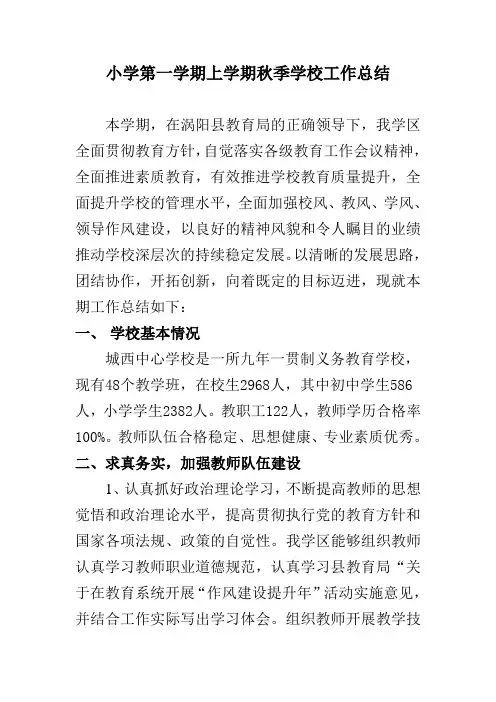 小学第一学期上学期秋季学校工作总结

本学期，在涡阳县教育局的正确领导下，我学区全面贯彻教育方针，自觉落实各级教育工作会议精神，全面推进素质教育，有效推进学校教育质量提升，全面提升学校的管理水平，全面加强校风、教风、学风、领导作风建设，以良好的精神风貌和令人瞩目的业绩推动学校深层次的持续稳定发展。以清晰的发展思路，团结协作，开拓创新，向着既定的目标迈进，现就本期工作总结如下：

一、 学校基本情况

城西中心学校是一所九年一贯制义务教育学校，现有48个教学班，在校生2968人，其中初中学生586人，小学学生2382人。教职工122人，教师学历合格率100%。教师队伍合格稳定、思想健康、专业素质优秀。

二、求真务实，加强教师队伍建设

1、认真抓好政治理论学习，不断提高教师的思想觉悟和政治理论水平，提高贯彻执行党的教育方针和国家各项法规、政策的自觉性。我学区能够组织教师认真学习教师职业道德规范，认真学习县教育局“关于在教育系统开展“作风建设提升年”活动实施意见，并结合工作实际写出学习体会。组织教师开展教学技